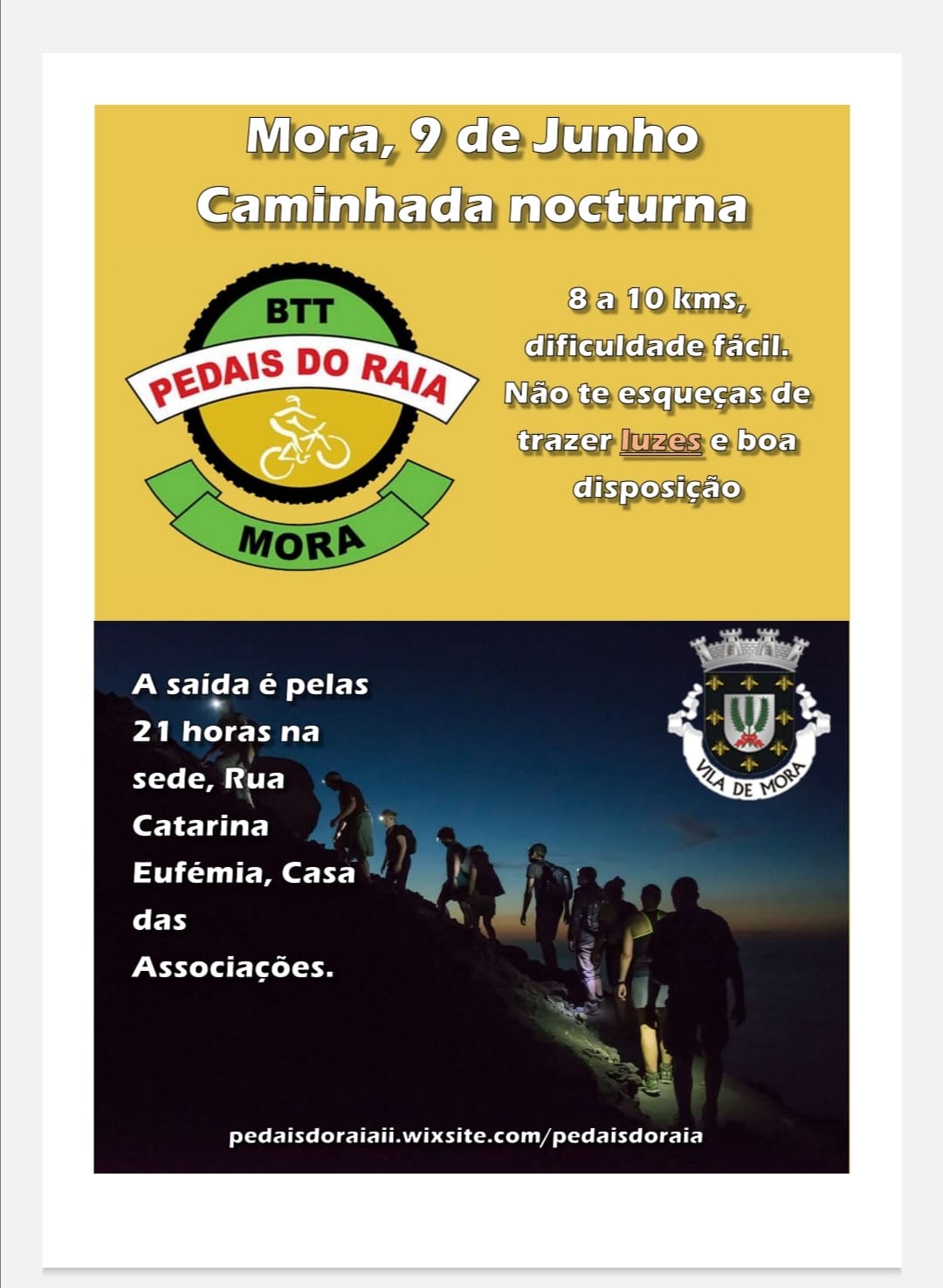 Mora, 9 de Junho
Caminhada nocturna

BTT
PEDAIS DO RAIA
MORA

8 a 10 kms, dificuldade fácil. Não te esqueças de trazer luzes e boa disposição

A saída é pelas 21 horas na sede, Rua Catarina Eufémia, Casa das Associações.

VILA DE MORA

pedaisdoraiaii.wixsite.com/pedaisdoraia